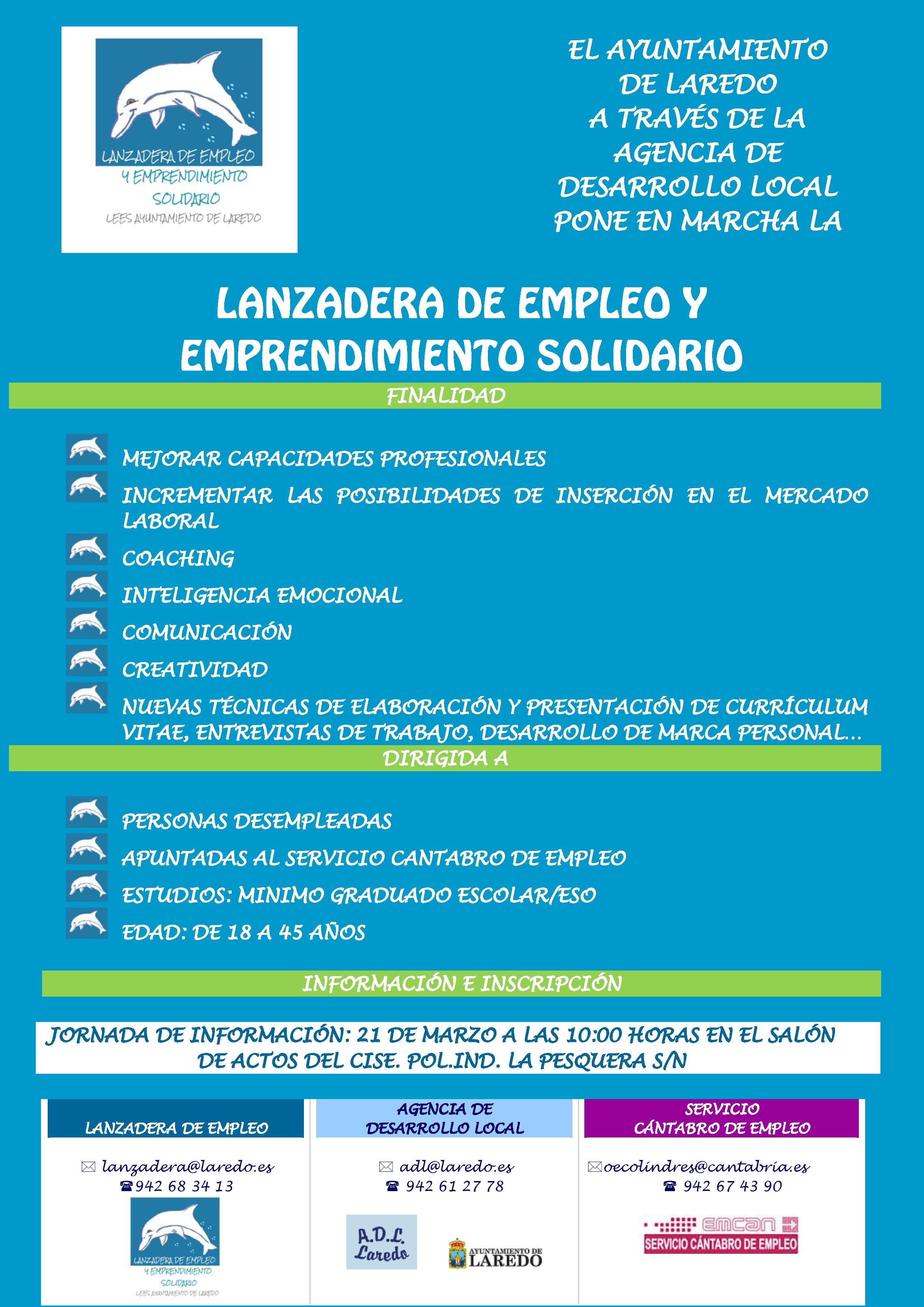 LANZADERA DE EMPLEO
Y EMPRENDIMIENTO
SOLIDARIO
LEES AYUNTAMIENTO DE LAREDO

EL AYUNTAMIENTO DE LAREDO A TRAVÉS DE LA AGENCIA DE DESARROLLO LOCAL PONE EN MARCHA LA

LANZADERA DE EMPLEO Y EMPRENDIMIENTO SOLIDARIO

FINALIDAD

MEJORAR CAPACIDADES PROFESIONALES
INCREMENTAR LAS POSIBILIDADES DE INSERCIÓN EN EL MERCADO LABORAL
COACHING
INTELIGENCIA EMOCIONAL
COMUNICACIÓN
CREATIVIDAD
NUEVAS TÉCNICAS DE ELABORACIÓN Y PRESENTACIÓN DE CURRÍCULUM VITAE, ENTREVISTAS DE TRABAJO, DESARROLLO DE MARCA PERSONAL...

DIRIGIDA A

PERSONAS DESEMPLEADAS
APUNTADAS AL SERVICIO CANTABRO DE EMPLEO
ESTUDIOS: MINIMO GRADUADO ESCOLAR/ESO
EDAD: DE 18 A 45 AÑOS

INFORMACIÓN E INSCRIPCIÓN

JORNADA DE INFORMACIÓN: 21 DE MARZO A LAS 10:00 HORAS EN EL SALÓN DE ACTOS DEL CISE. POL.IND. LA PESQUERA S/N

LANZADERA DE EMPLEO
lanzadera@laredo.es
942 68 34 13
LANZADERA DE EMPLEO
Y EMPRENDIMIENTO
SOLIDARIO
LEES AYUNTAMIENTO DE LAREDO

AGENCIA DE DESARROLLO LOCAL
adl@laredo.es
942 61 27 78
A.D.L. Laredo
AYUNTAMIENTO DE LAREDO

SERVICIO CÁNTABRO DE EMPLEO
oecolindres@cantabria.es
942 67 43 90
emcan
SERVICIO CÁNTABRO DE EMPLEO